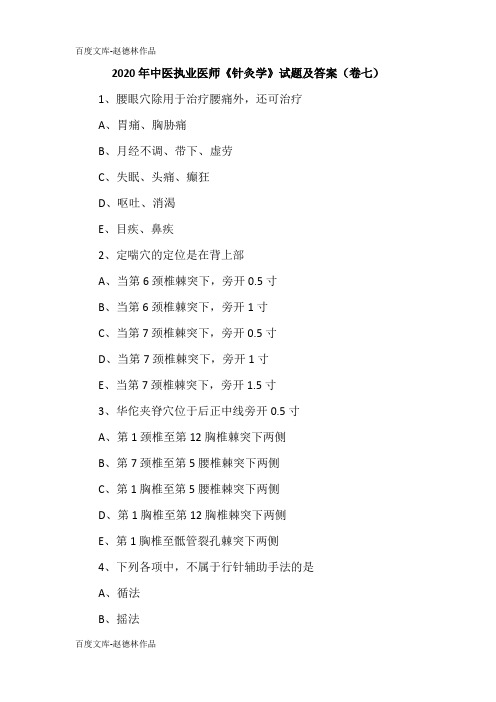 百度文库-赵德林作品

2020年中医执业医师《针灸学》试题及答案（卷七）

1、腰眼穴除用于治疗腰痛外，还可治疗

A、胃痛、胸胁痛

B、月经不调、带下、虚劳

C、失眠、头痛、癫狂

D、呕吐、消渴

E、目疾、鼻疾

2、定喘穴的定位是在背上部

A、当第6颈椎棘突下，旁开0.5寸

B、当第6颈椎棘突下，旁开1寸

C、当第7颈椎棘突下，旁开0.5寸

D、当第7颈椎棘突下，旁开1寸

E、当第7颈椎棘突下，旁开1.5寸

3、华佗夹脊穴位于后正中线旁开0.5寸

A、第1颈椎至第12胸椎棘突下两侧

B、第7颈椎至第5腰椎棘突下两侧

C、第1胸椎至第5腰椎棘突下两侧

D、第1胸椎至第12胸椎棘突下两侧

E、第1胸椎至骶管裂孔棘突下两侧

4、下列各项中，不属于行针辅助手法的是

A、循法

B、摇法

百度文库-赵德林作品